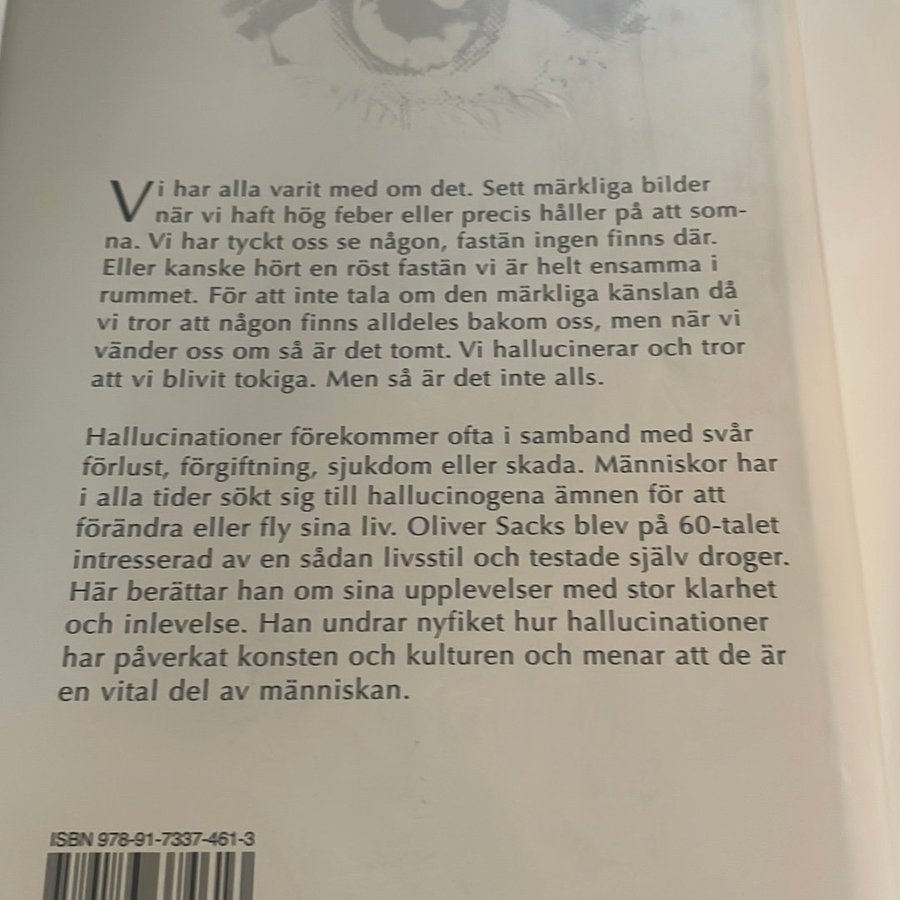 Vi har alla varit med om det. Sett märkliga bilder när vi haft hög feber eller precis håller på att somna. Vi har tyckt oss se någon, fastän ingen finns där. Eller kanske hört en röst fastän vi är helt ensamma i rummet. För att inte tala om den märkliga känslan då vi tror att någon finns alldeles bakom oss, men när vi vänder oss om så är det tomt. Vi hallucinerar och tror att vi blivit tokiga. Men så är det inte alls.

Hallucinationer förekommer ofta i samband med svår förlust, förgiftning, sjukdom eller skada. Människor har i alla tider sökt sig till hallucinogena ämnen för att förändra eller fly sina liv. Oliver Sacks blev på 60-talet intresserad av en sådan livsstil och testade själv droger. Här berättar han om sina upplevelser med stor klarhet och inlevelse. Han undrar nyfiket hur hallucinationer har påverkat konsten och kulturen och menar att de är en vital del av människan.

ISBN 978-91-7337-461-3